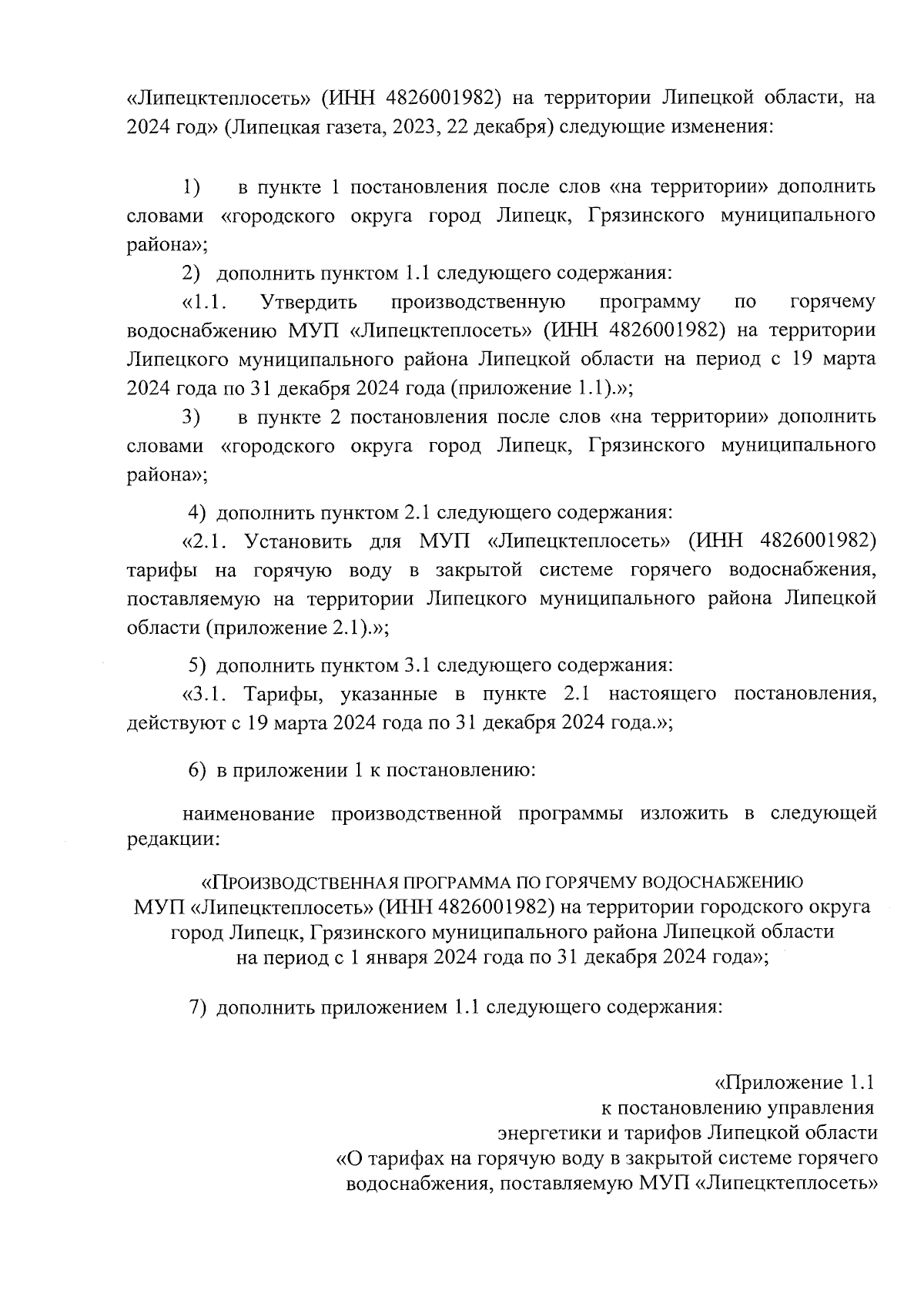 «Липецктеплосеть» (ИНН 4826001982) на территории Липецкой области, на 2024 год» (Липецкая газета, 2023, 22 декабря) следующие изменения:

1) в пункте 1 постановления после слов «на территории» дополнить словами «городского округа город Липецк, Грязинского муниципального района»;

2) дополнить пунктом 1.1 следующего содержания:

«1.1. Утвердить производственную программу по горячему водоснабжению МУП «Липецктеплосеть» (ИНН 4826001982) на территории Липецкого муниципального района Липецкой области на период с 19 марта 2024 года по 31 декабря 2024 года (приложение 1.1).»;

3) в пункте 2 постановления после слов «на территории» дополнить словами «городского округа город Липецк, Грязинского муниципального района»;

4) дополнить пунктом 2.1 следующего содержания:

«2.1. Установить для МУП «Липецктеплосеть» (ИНН 4826001982) тарифы на горячую воду в закрытой системе горячего водоснабжения, поставляемую на территории Липецкого муниципального района Липецкой области (приложение 2.1).»;

5) дополнить пунктом 3.1 следующего содержания:

«3.1. Тарифы, указанные в пункте 2.1 настоящего постановления, действуют с 19 марта 2024 года по 31 декабря 2024 года.»;

6) в приложении 1 к постановлению:

наименование производственной программы изложить в следующей редакции:

«ПРОИЗВОДСТВЕННАЯ ПРОГРАММА ПО ГОРЯЧЕМУ ВОДОСНАБЖЕНИЮ МУП «Липецктеплосеть» (ИНН 4826001982) на территории городского округа город Липецк, Грязинского муниципального района Липецкой области на период с 1 января 2024 года по 31 декабря 2024 года»;

7) дополнить приложением 1.1 следующего содержания:

«Приложение 1.1
к постановлению управления
энергетики и тарифов Липецкой области
«О тарифах на горячую воду в закрытой системе горячего водоснабжения, поставляемую МУП «Липецктеплосеть»